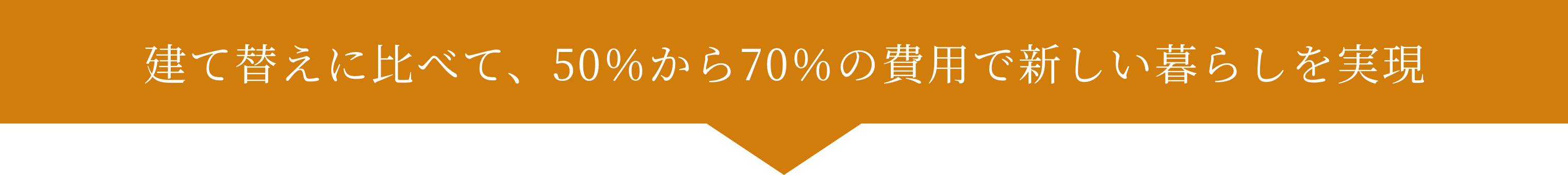 建て替えに比べて、50%から70%の費用で新しい暮らしを実現